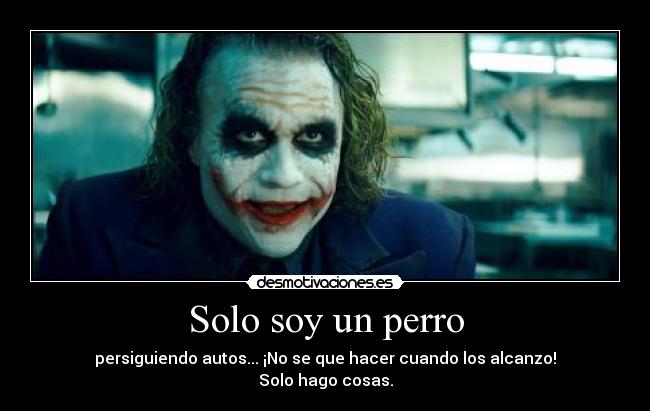 desmotivaciones.es

Solo soy un perro

persiguiendo autos... ¡No se que hacer cuando los alcanzo! Solo hago cosas.